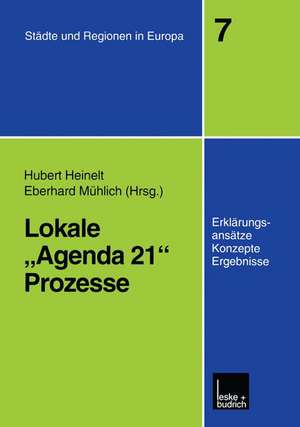 Städte und Regionen in Europa

7

Hubert Heinelt
Eberhard Mühlich (Hrsg.)

Lokale „Agenda 21“ Prozesse

Erklärungsansätze
Konzepte
Ergebnisse

leske + budrich